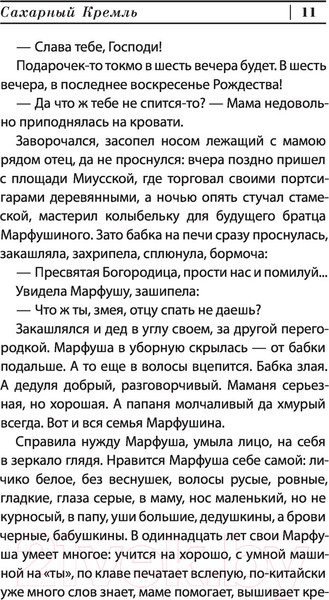 Сахарный Кремль | 11

— Слава тебе, Господи!

Подарочек-то токмо в шесть вечера будет. В шесть вечера, в последнее воскресенье Рождества!

— Да что ж тебе не спится-то? — Мама недовольно приподнялась на кровати.

Заворочался, засопел носом лежащий с мамою рядом отец, да не проснулся: вчера поздно пришел с площади Миусской, где торговал своими портсигарами деревянными, а ночью опять стучал стамеской, мастерил колыбельку для будущего братца Марфушиного. Зато бабка на печи сразу проснулась, закашляла, захрипела, сплюнула, бормоча:

— Пресвятая Богородица, прости нас и помилуй...

Увидела Марфушу, зашипела:

— Что ж ты, змея, отцу спать не даешь?

Закашлялся и дед в углу своем, за другой перегородкой. Марфуша в уборную скрылась — от бабки подальше. А то еще в волосы вцепится. Бабка злая. А дедуля добрый, разговорчивый. Маманя серьезная, но хорошая. А папаня молчаливый да хмурый всегда. Вот и вся семья Марфушина.

Справила нужду Марфуша, умыла лицо, на себя в зеркало глядя. Нравится Марфуша себе самой: личико белое, без веснушек, волосы русые, ровные, гладкие, глаза серые, в маму, нос маленький, но не курносый, в папу, уши большие, дедушкины, а брови черные, бабушкины. В одиннадцать лет свои Марфуша умеет многое: учится на хорошо, с умной машиной на «ты», по клаве печатает вслепую, по-китайски уже много слов знает, маме помогает, вышивает кре-